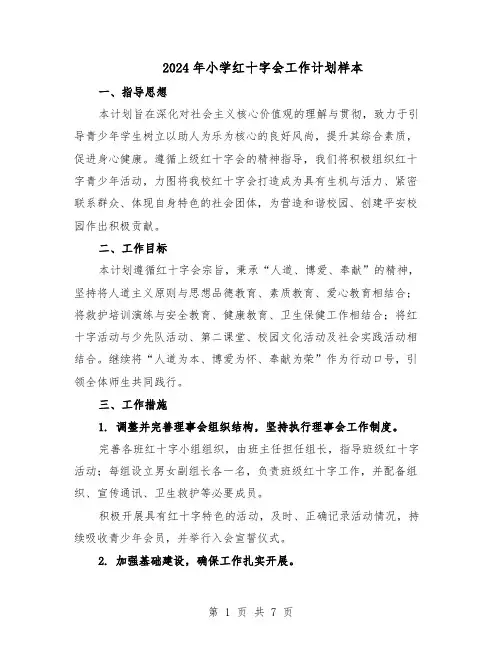 2024年小学红十字会工作计划样本

一、指导思想

本计划旨在深化对社会主义核心价值观的理解与贯彻，致力于引导青少年学生树立以助人为乐为核心的良好风尚，提升其综合素质，促进身心健康。遵循上级红十字会的精神指导，我们将积极组织红十字青少年活动，力图将我校红十字会打造成为具有生机与活力、紧密联系群众、体现自身特色的社会团体，为营造和谐校园、创建平安校园作出积极贡献。

二、工作目标

本计划遵循红十字会宗旨，秉承“人道、博爱、奉献”的精神，坚持将人道主义原则与思想品德教育、素质教育、爱心教育相结合；将救护培训演练与安全教育、健康教育、卫生保健工作相结合；将红十字活动与少先队活动、第二课堂、校园文化活动及社会实践活动相结合。继续将“人道为本、博爱为怀、奉献为荣”作为行动口号，引领全体师生共同践行。

三、工作措施

1. 调整并完善理事会组织结构，坚持执行理事会工作制度。

完善各班红十字小组组织，由班主任担任组长，指导班级红十字活动；每组设立男女副组长各一名，负责班级红十字工作，并配备组织、宣传通讯、卫生救护等必要成员。

积极开展具有红十字特色的活动，及时、正确记录活动情况，持续吸收青少年会员，并举行入会宣誓仪式。

2. 加强基础建设，确保工作扎实开展。

第 1 页 共 7 页